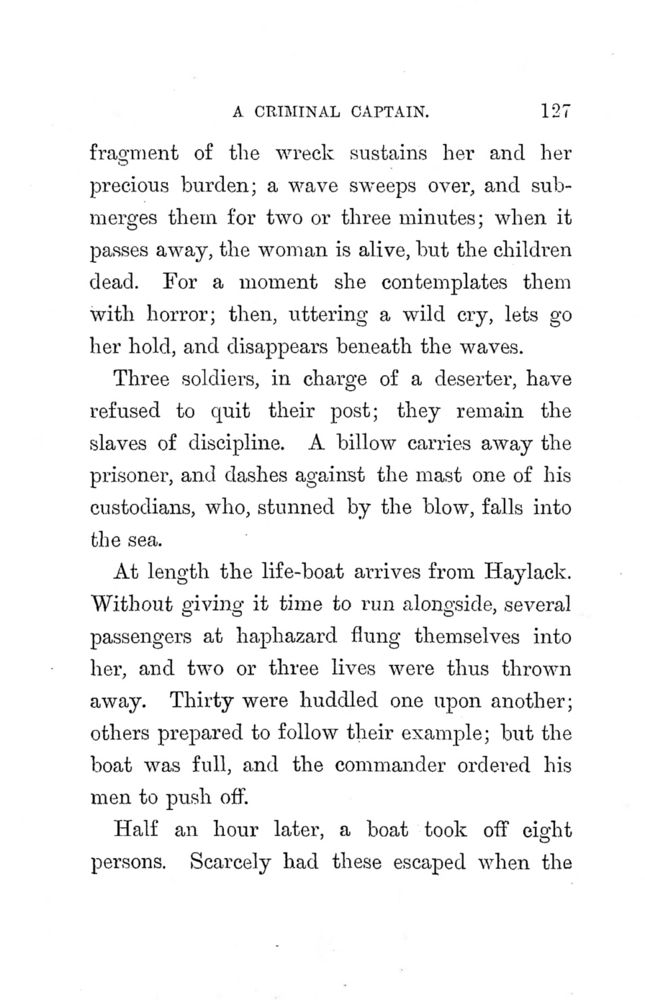 A CRIMINAL CAPTAIN. 127

fragment of the wreck sustains her and her precious burden; a wave sweeps over, and submerges them for two or three minutes; when it passes away, the woman is alive, but the children dead. For a moment she contemplates them with horror; then, uttering a wild cry, lets go her hold, and disappears beneath the waves.

Three soldiers, in charge of a deserter, have refused to quit their post; they remain the slaves of discipline. A billow carries away the prisoner, and dashes against the mast one of his custodians, who, stunned by the blow, falls into the sea.

At length the life-boat arrives from Haylack. Without giving it time to run alongside, several passengers at haphazard flung themselves into her, and two or three lives were thus thrown away. Thirty were huddled one upon another; others prepared to follow their example; but the boat was full, and the commander ordered his men to push off.

Half an hour later, a boat took off eight persons. Scarcely had these escaped when the